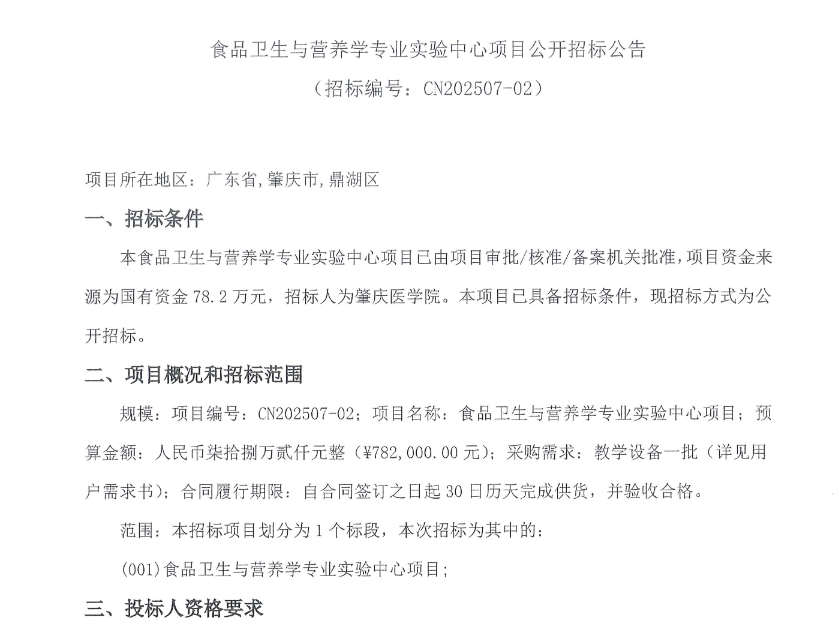 食品卫生与营养学专业实验中心项目公开招标公告

（招标编号：CN202507-02）

项目所在地区：广东省,肇庆市,鼎湖区

一、招标条件

本食品卫生与营养学专业实验中心项目已由项目审批/核准/备案机关批准，项目资金来源为国有资金 78.2 万元，招标人为肇庆医学院。本项目已具备招标条件，现招标方式为公开招标。

二、项目概况和招标范围

规模：项目编号：CN202507-02；项目名称：食品卫生与营养学专业实验中心项目；预算金额：人民币柒拾捌万贰仟元整（¥782,000.00 元）；采购需求：教学设备一批（详见用户需求书）；合同履行期限：自合同签订之日起 30 日历天完成供货，并验收合格。

范围：本招标项目划分为 1 个标段，本次招标为其中的：

(001)食品卫生与营养学专业实验中心项目；

三、投标人资格要求